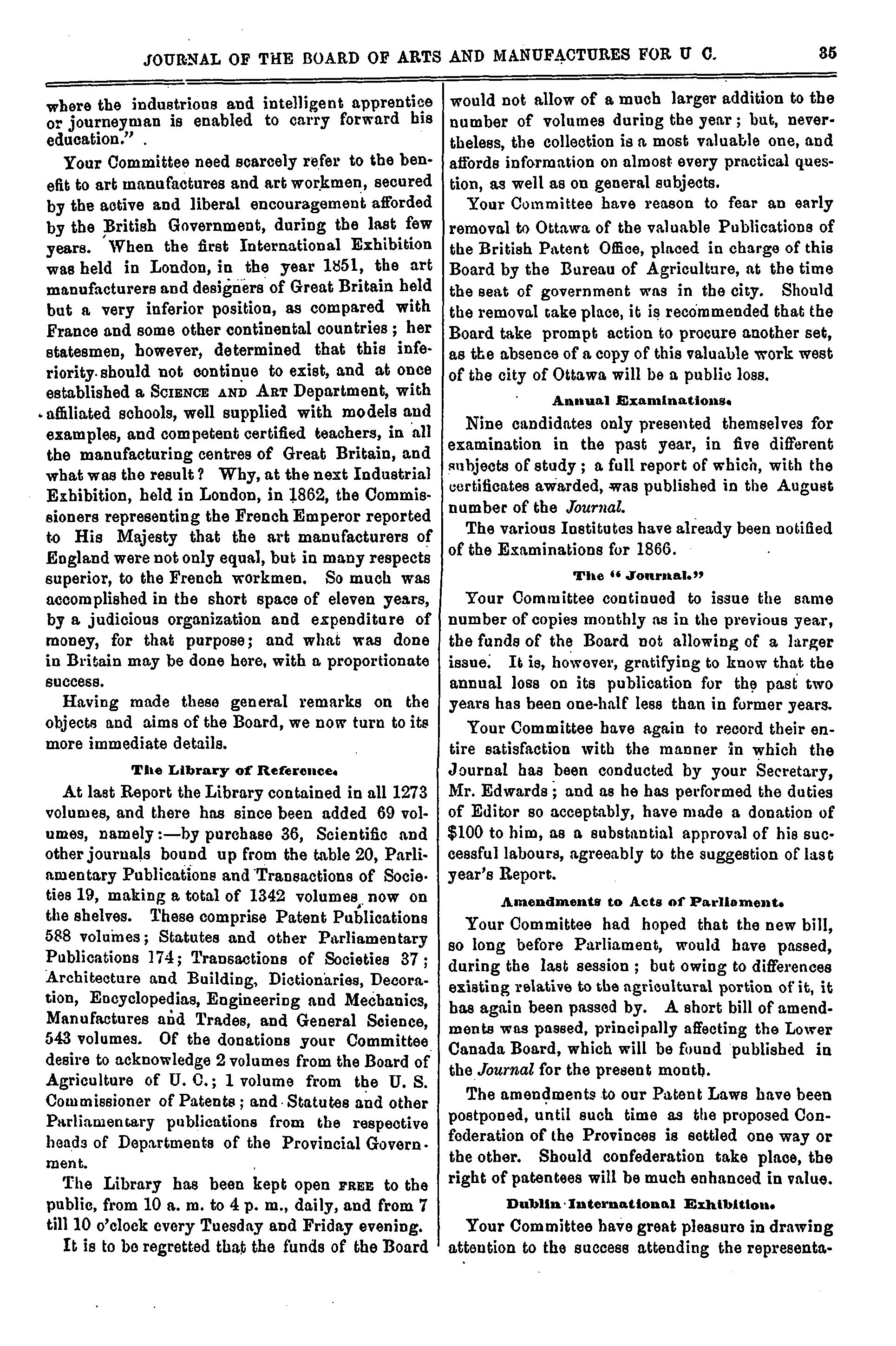 JOURNAL OF THE BOARD OF ARTS AND MANUFACTURES FOR U C. 35

where the industrious and intelligent apprentice or journeyman is enabled to carry forward his education."

Your Committee need scarcely refer to the benefit to art manufactures and art workmen, secured by the active and liberal encouragement afforded by the British Government, during the last few years. When the first International Exhibition was held in London, in the year 1851, the art manufacturers and designers of Great Britain held but a very inferior position, as compared with France and some other continental countries; her statesmen, however, determined that this inferiority should not continue to exist, and at once established a SCIENCE AND ART Department, with affiliated schools, well supplied with models and examples, and competent certified teachers, in all the manufacturing centres of Great Britain, and what was the result? Why, at the next Industrial Exhibition, held in London, in 1862, the Commissioners representing the French Emperor reported to His Majesty that the art manufacturers of England were not only equal, but in many respects superior, to the French workmen. So much was accomplished in the short space of eleven years, by a judicious organization and expenditure of money, for that purpose; and what was done in Britain may be done here, with a proportionate success.

Having made these general remarks on the objects and aims of the Board, we now turn to its more immediate details.

The Library of Reference.

At last Report the Library contained in all 1273 volumes, and there has since been added 69 volumes, namely:—by purchase 36, Scientific and other journals bound up from the table 20, Parliamentary Publications and Transactions of Societies 19, making a total of 1342 volumes now on the shelves. These comprise Patent Publications 588 volumes; Statutes and other Parliamentary Publications 174; Transactions of Societies 37; Architecture and Building, Dictionaries, Decoration, Encyclopedias, Engineering and Mechanics, Manufactures and Trades, and General Science, 543 volumes. Of the donations your Committee desire to acknowledge 2 volumes from the Board of Agriculture of U. C.; 1 volume from the U. S. Commissioner of Patents; and Statutes and other Parliamentary publications from the respective heads of Departments of the Provincial Government.

The Library has been kept open FREE to the public, from 10 a. m. to 4 p. m., daily, and from 7 till 10 o'clock every Tuesday and Friday evening.

It is to be regretted that the funds of the Board would not allow of a much larger addition to the number of volumes during the year; but, nevertheless, the collection is a most valuable one, and affords information on almost every practical question, as well as on general subjects.

Your Committee have reason to fear an early removal to Ottawa of the valuable Publications of the British Patent Office, placed in charge of this Board by the Bureau of Agriculture, at the time the seat of government was in the city. Should the removal take place, it is recommended that the Board take prompt action to procure another set, as the absence of a copy of this valuable work west of the city of Ottawa will be a public loss.

Annual Examinations.

Nine candidates only presented themselves for examination in the past year, in five different subjects of study; a full report of which, with the certificates awarded, was published in the August number of the Journal.

The various Institutes have already been notified of the Examinations for 1866.

The "Journal."

Your Committee continued to issue the same number of copies monthly as in the previous year, the funds of the Board not allowing of a larger issue. It is, however, gratifying to know that the annual loss on its publication for the past two years has been one-half less than in former years.

Your Committee have again to record their entire satisfaction with the manner in which the Journal has been conducted by your Secretary, Mr. Edwards; and as he has performed the duties of Editor so acceptably, have made a donation of $100 to him, as a substantial approval of his successful labours, agreeably to the suggestion of last year's Report.

Amendments to Acts of Parliament.

Your Committee had hoped that the new bill, so long before Parliament, would have passed, during the last session; but owing to differences existing relative to the agricultural portion of it, it has again been passed by. A short bill of amendments was passed, principally affecting the Lower Canada Board, which will be found published in the Journal for the present month.

The amendments to our Patent Laws have been postponed, until such time as the proposed Confederation of the Provinces is settled one way or the other. Should confederation take place, the right of patentees will be much enhanced in value.

Dublin International Exhibition.

Your Committee have great pleasure in drawing attention to the success attending the representa-